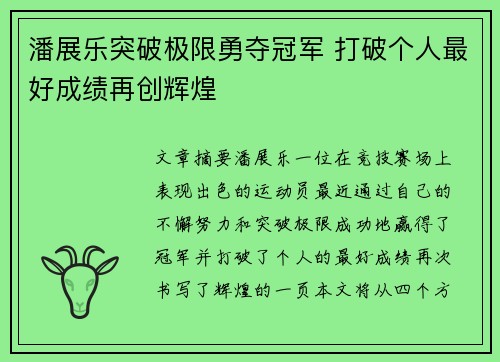 潘展乐突破极限勇夺冠军 打破个人最好成绩再创辉煌

文章摘要潘展乐一位在竞技赛场上表现出色的运动员最近通过自己的不懈努力和突破极限成功地赢得了冠军并打破了个人的最好成绩再次书写了辉煌的一页本文将从四个方